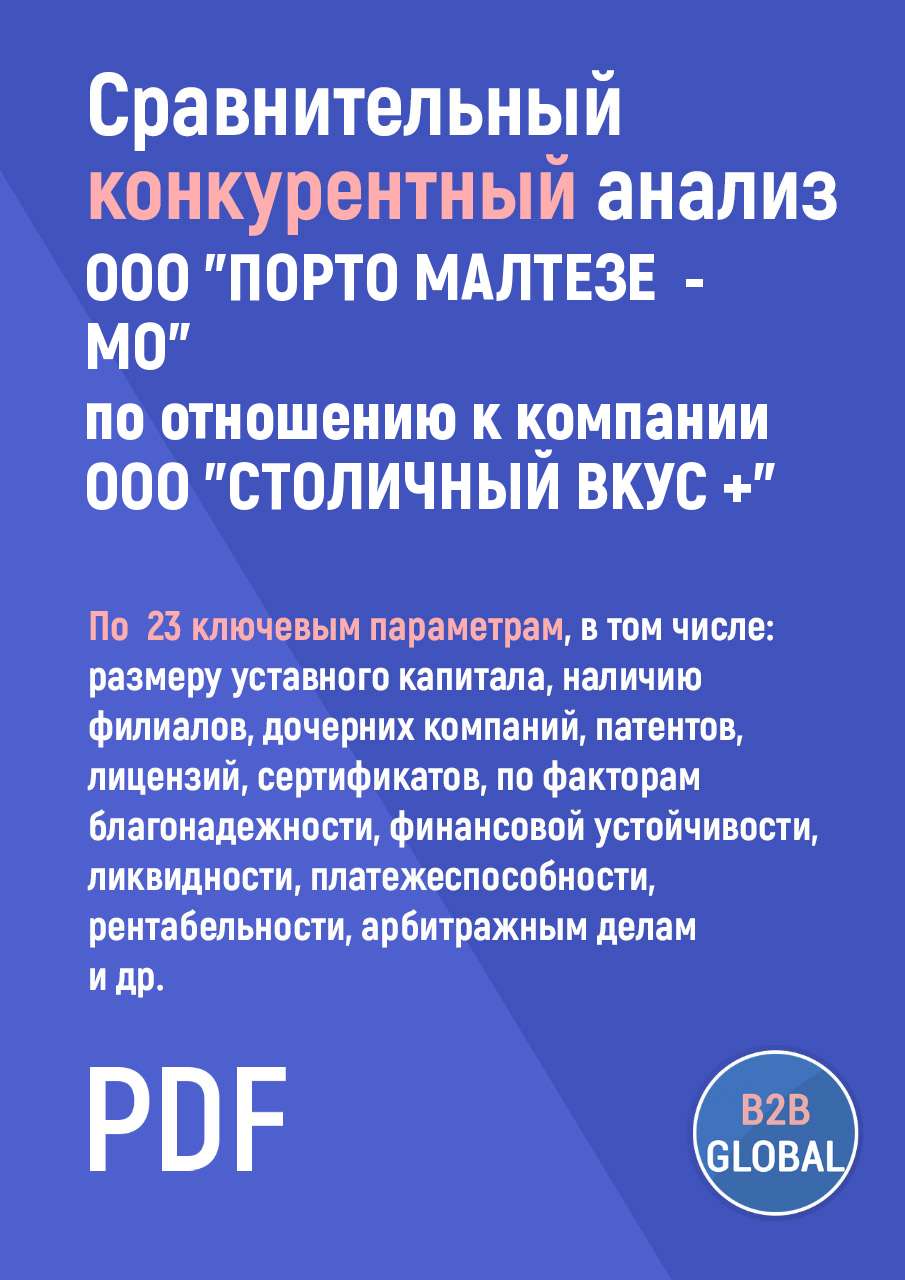 Сравнительный конкурентный анализ ООО "ПОРТО МАЛТЕЗЕ - МО" по отношению к компании ООО "СТОЛИЧНЫЙ ВКУС +"

По 23 ключевым параметрам, в том числе: размеру уставного капитала, наличию филиалов, дочерних компаний, патентов, лицензий, сертификатов, по факторам благонадежности, финансовой устойчивости, ликвидности, платежеспособности, рентабельности, арбитражным делам и др.

PDF

B2B GLOBAL